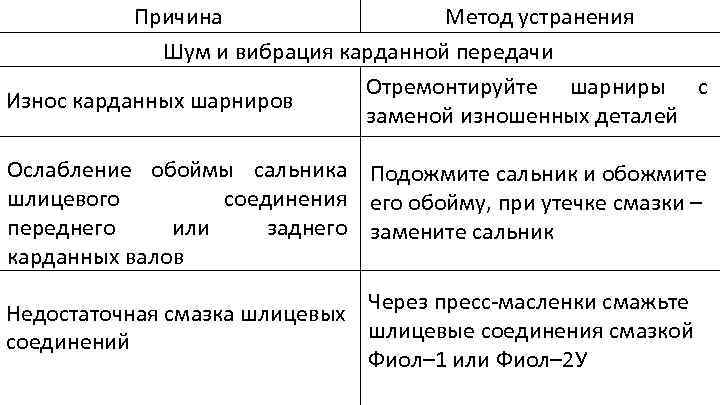 | Причина | Метод устранения |
|---|---|
| Шум и вибрация карданной передачи | |
| Износ карданных шарниров | Отремонтируйте шарниры с заменой изношенных деталей |
| Ослабление обоймы сальника шлицевого соединения переднего или заднего карданных валов | Подожмите сальник и обожмите его обойму, при утечке смазки – замените сальник |
| Недостаточная смазка шлицевых соединений | Через пресс-масленки смажьте шлицевые соединения смазкой Фиол–1 или Фиол–2У |